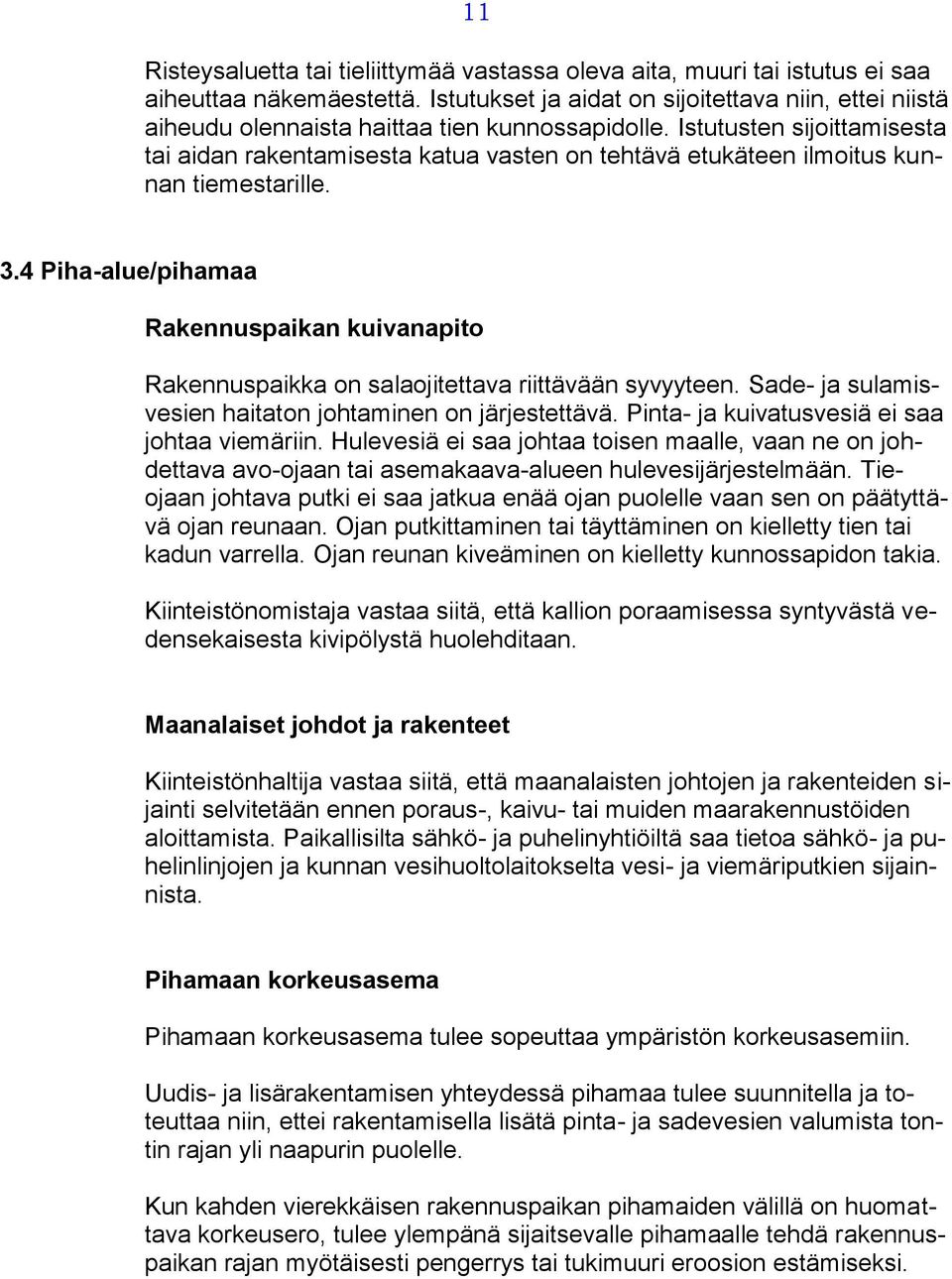 11

Risteysaluetta tai tieliittymää vastassa oleva aita, muuri tai istutus ei saa aiheuttaa näkemäestettä. Istutukset ja aidat on sijoitettava niin, ettei niistä aiheudu olennaista haittaa tien kunnossapidolle. Istutusten sijoittamisesta tai aidan rakentamisesta katua vasten on tehtävä etukäteen ilmoitus kunnan tiemestarille.

3.4 Piha-alue/pihamaa

Rakennuspaikan kuivanapito

Rakennuspaikka on salaojitettava riittävään syvyyteen. Sade- ja sulamisvesien haitaton johtaminen on järjestettävä. Pinta- ja kuivatusvesiä ei saa johtaa viemäriin. Hulevesiä ei saa johtaa toisen maalle, vaan ne on johdettava avo-ojaan tai asemakaava-alueen hulevesijärjestelmään. Tieojaan johtava putki ei saa jatkua enää ojan puolelle vaan sen on päätyttävä ojan reunaan. Ojan putkittaminen tai täyttäminen on kielletty tien tai kadun varrella. Ojan reunan kiveäminen on kielletty kunnossapidon takia.

Kiinteistönomistaja vastaa siitä, että kallion poraamisessa syntyvästä vedensekaisesta kivipölystä huolehditaan.

Maanalaiset johdot ja rakenteet

Kiinteistönhaltija vastaa siitä, että maanalaisten johtojen ja rakenteiden sijainti selvitetään ennen poraus-, kaivu- tai muiden maarakennustöiden aloittamista. Paikallisilta sähkö- ja puhelinyhtiöiltä saa tietoa sähkö- ja puhelinlinjojen ja kunnan vesihuoltolaitokselta vesi- ja viemäriputkien sijainnista.

Pihamaan korkeusasema

Pihamaan korkeusasema tulee sopeuttaa ympäristön korkeusasemiin.

Uudis- ja lisärakentamisen yhteydessä pihamaa tulee suunnitella ja toteuttaa niin, ettei rakentamisella lisätä pinta- ja sadevesien valumista tontin rajan yli naapurin puolelle.

Kun kahden vierekkäisen rakennuspaikan pihamaiden välillä on huomattava korkeusero, tulee ylempänä sijaitsevalle pihamaalle tehdä rakennuspaikan rajan myötäisesti pengerrys tai tukimuuri eroosion estämiseksi.